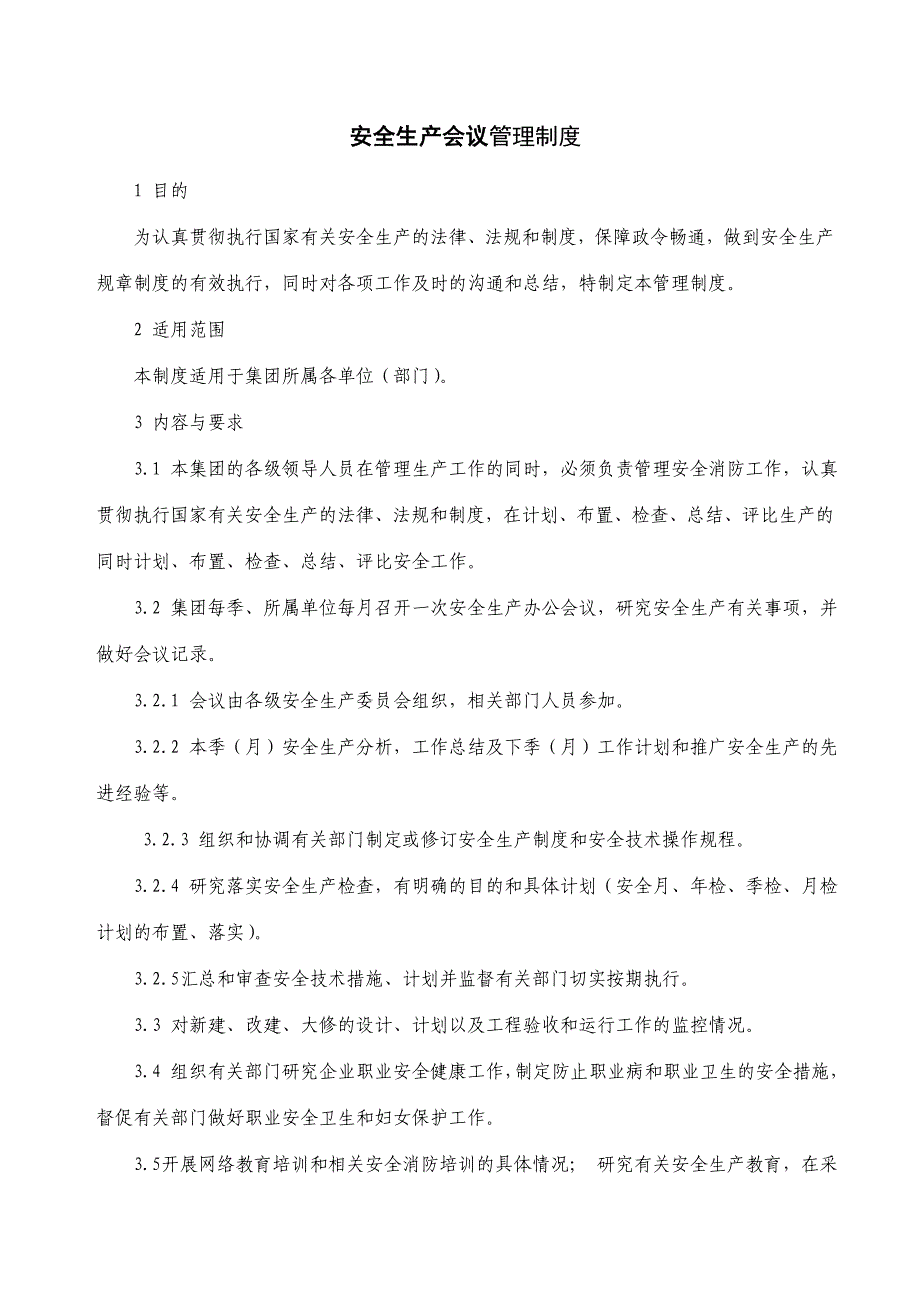 安全生产会议管理制度

1 目的

为认真贯彻执行国家有关安全生产的法律、法规和制度，保障政令畅通，做到安全生产规章制度的有效执行，同时对各项工作及时的沟通和总结，特制定本管理制度。

2 适用范围

本制度适用于集团所属各单位（部门）。

3 内容与要求

3.1 本集团的各级领导人员在管理生产工作的同时，必须负责管理安全消防工作，认真贯彻执行国家有关安全生产的法律、法规和制度，在计划、布置、检查、总结、评比生产的同时计划、布置、检查、总结、评比安全工作。

3.2 集团每季、所属单位每月召开一次安全生产办公会议，研究安全生产有关事项，并做好会议记录。

3.2.1 会议由各级安全生产委员会组织，相关部门人员参加。

3.2.2 本季（月）安全生产分析，工作总结及下季（月）工作计划和推广安全生产的先进经验等。

3.2.3 组织和协调有关部门制定或修订安全生产制度和安全技术操作规程。

3.2.4 研究落实安全生产检查，有明确的目的和具体计划（安全月、年检、季检、月检计划的布置、落实）。

3.2.5汇总和审查安全技术措施、计划并监督有关部门切实按期执行。

3.3 对新建、改建、大修的设计、计划以及工程验收和运行工作的监控情况。

3.4 组织有关部门研究企业职业安全健康工作，制定防止职业病和职业卫生的安全措施，督促有关部门做好职业安全卫生和妇女保护工作。

3.5开展网络教育培训和相关安全消防培训的具体情况； 研究有关安全生产教育，在采